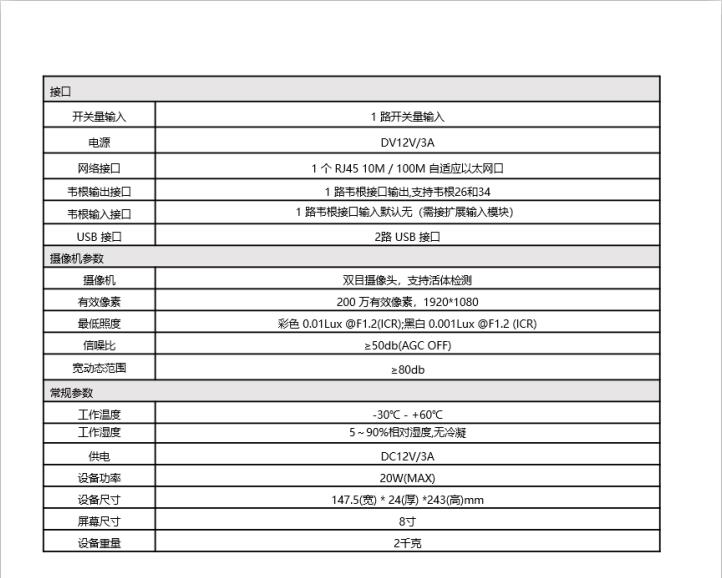 | 接口 | |
|---|---|
| 开关量输入 | 1 路开关量输入 |
| 电源 | DV12V/3A |
| 网络接口 | 1 个 RJ45 10M / 100M 自适应以太网口 |
| 韦根输出接口 | 1 路韦根接口输出,支持韦根26和34 |
| 韦根输入接口 | 1 路韦根接口输入默认无（需接扩展输入模块） |
| USB 接口 | 2路 USB 接口 |
| 摄像机参数 | |
| 摄像机 | 双目摄像头，支持活体检测 |
| 有效像素 | 200 万有效像素，1920*1080 |
| 最低照度 | 彩色 0.01Lux @F1.2(ICR);黑白 0.001Lux @F1.2 (ICR) |
| 信噪比 | ≥50db(AGC OFF) |
| 宽动态范围 | ≥80db |
| 常规参数 | |
| 工作温度 | -30℃ - +60℃ |
| 工作湿度 | 5～90%相对湿度,无冷凝 |
| 供电 | DC12V/3A |
| 设备功率 | 20W(MAX) |
| 设备尺寸 | 147.5(宽) * 24(厚) *243(高)mm |
| 屏幕尺寸 | 8寸 |
| 设备重量 | 2千克 |